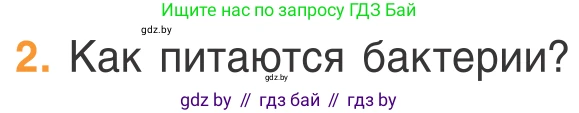 Ищите нас по запросу ГДЗ Бай

gdz.by

2. Как питаются бактерии?

gdz.by

gdz by // гдз бай // гдз by